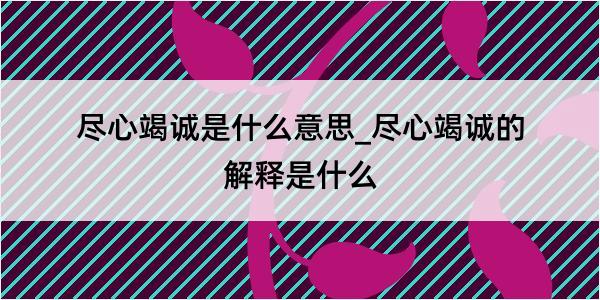 尽心竭诚是什么意思_尽心竭诚的解释是什么